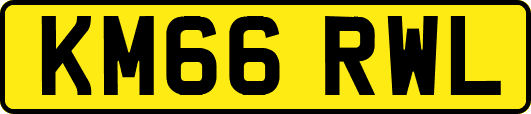 KM66 RWL